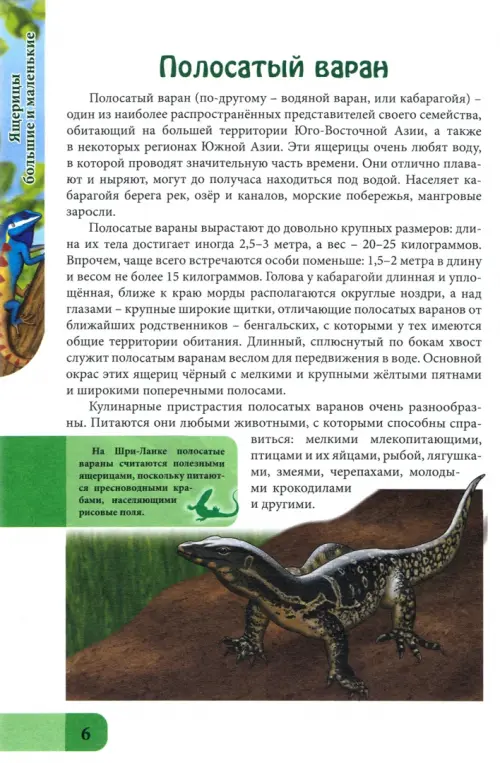 Ящерицы большие и маленькие

Полосатый варан

Полосатый варан (по-другому – водяной варан, или кабарагойя) – один из наиболее распространённых представителей своего семейства, обитающий на большей территории Юго-Восточной Азии, а также в некоторых регионах Южной Азии. Эти ящерицы очень любят воду, в которой проводят значительную часть времени. Они отлично плавают и ныряют, могут до получаса находиться под водой. Населяет кабарагойя берега рек, озёр и каналов, морские побережья, мангровые заросли.

Полосатые вараны вырастают до довольно крупных размеров: длина их тела достигает иногда 2,5–3 метра, а вес – 20–25 килограммов. Впрочем, чаще всего встречаются особи поменьше: 1,5–2 метра в длину и весом не более 15 килограммов. Голова у кабарагойи длинная и уплощённая, ближе к краю морды располагаются округлые ноздри, а над глазами – крупные широкие щитки, отличающие полосатых варанов от ближайших родственников – бенгальских, с которыми у тех имеются общие территории обитания. Длинный, сплюснутый по бокам хвост служит полосатым варанам веслом для передвижения в воде. Основной окрас этих ящериц чёрный с мелкими и крупными жёлтыми пятнами и широкими поперечными полосами.

Кулинарные пристрастия полосатых варанов очень разнообразны. Питаются они любыми животными, с которыми способны справиться: мелкими млекопитающими, птицами и их яйцами, рыбой, лягушками, змеями, черепахами, молодыми крокодилами и другими.

На Шри-Ланке полосатые вараны считаются полезными ящерицами, поскольку питаются пресноводными крабами, населяющими рисовые поля.

6